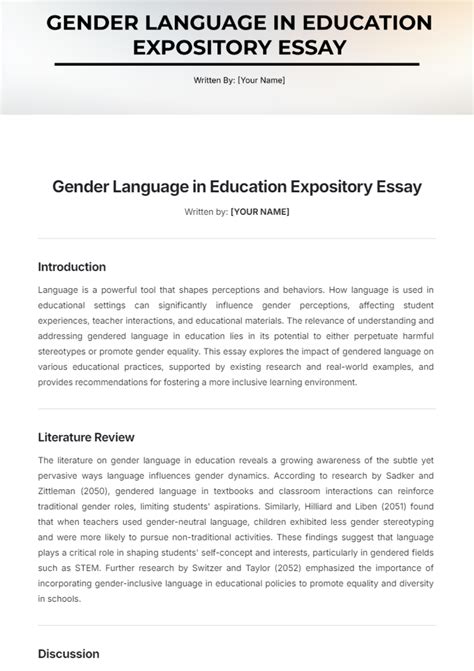 GENDER LANGUAGE IN EDUCATION EXPOSITORY ESSAY

Written By: [Your Name]

Gender Language in Education Expository Essay

Written by: [YOUR NAME]

Introduction

Language is a powerful tool that shapes perceptions and behaviors. How language is used in educational settings can significantly influence gender perceptions, affecting student experiences, teacher interactions, and educational materials. The relevance of understanding and addressing gendered language in education lies in its potential to either perpetuate harmful stereotypes or promote gender equality. This essay explores the impact of gendered language on various educational practices, supported by existing research and real-world examples, and provides recommendations for fostering a more inclusive learning environment.

Literature Review

The literature on gender language in education reveals a growing awareness of the subtle yet pervasive ways language influences gender dynamics. According to research by Sadker and Zittleman (2050), gendered language in textbooks and classroom interactions can reinforce traditional gender roles, limiting students' aspirations. Similarly, Hilliard and Liben (2051) found that when teachers used gender-neutral language, children exhibited less gender stereotyping and were more likely to pursue non-traditional activities. These findings suggest that language plays a critical role in shaping students' self-concept and interests, particularly in gendered fields such as STEM. Further research by Switzer and Taylor (2052) emphasized the importance of incorporating gender-inclusive language in educational policies to promote equality and diversity in schools.

Discussion